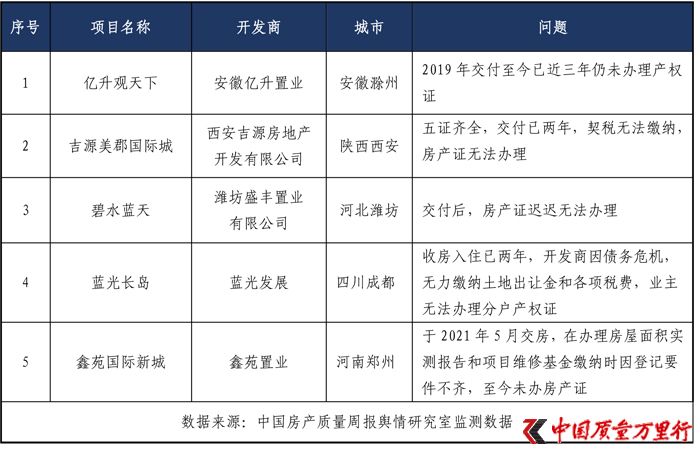 | 序号 | 项目名称 | 开发商 | 城市 | 问题 |
|---|---|---|---|---|
| 1 | 亿升观天下 | 安徽亿升置业 | 安徽滁州 | 2019 年交付至今已近三年仍未办理产权证 |
| 2 | 吉源美郡国际城 | 西安吉源房地产开发有限公司 | 陕西西安 | 五证齐全，交付已两年，契税无法缴纳，房产证无法办理 |
| 3 | 碧水蓝天 | 潍坊盛丰置业有限公司 | 河北潍坊 | 交付后，房产证迟迟无法办理 |
| 4 | 蓝光长岛 | 蓝光发展 | 四川成都 | 收房入住已两年，开发商因债务危机，无力缴纳土地出让金和各项税费，业主无法办理分户产权证 |
| 5 | 鑫苑国际新城 | 鑫苑置业 | 河南郑州 | 于 2021 年 5 月交房，在办理房屋面积实测报告和项目维修基金缴纳时因登记要件不齐，至今未办房产证 |

数据来源：中国房产质量周报舆情研究室监测数据

中国质量万里行